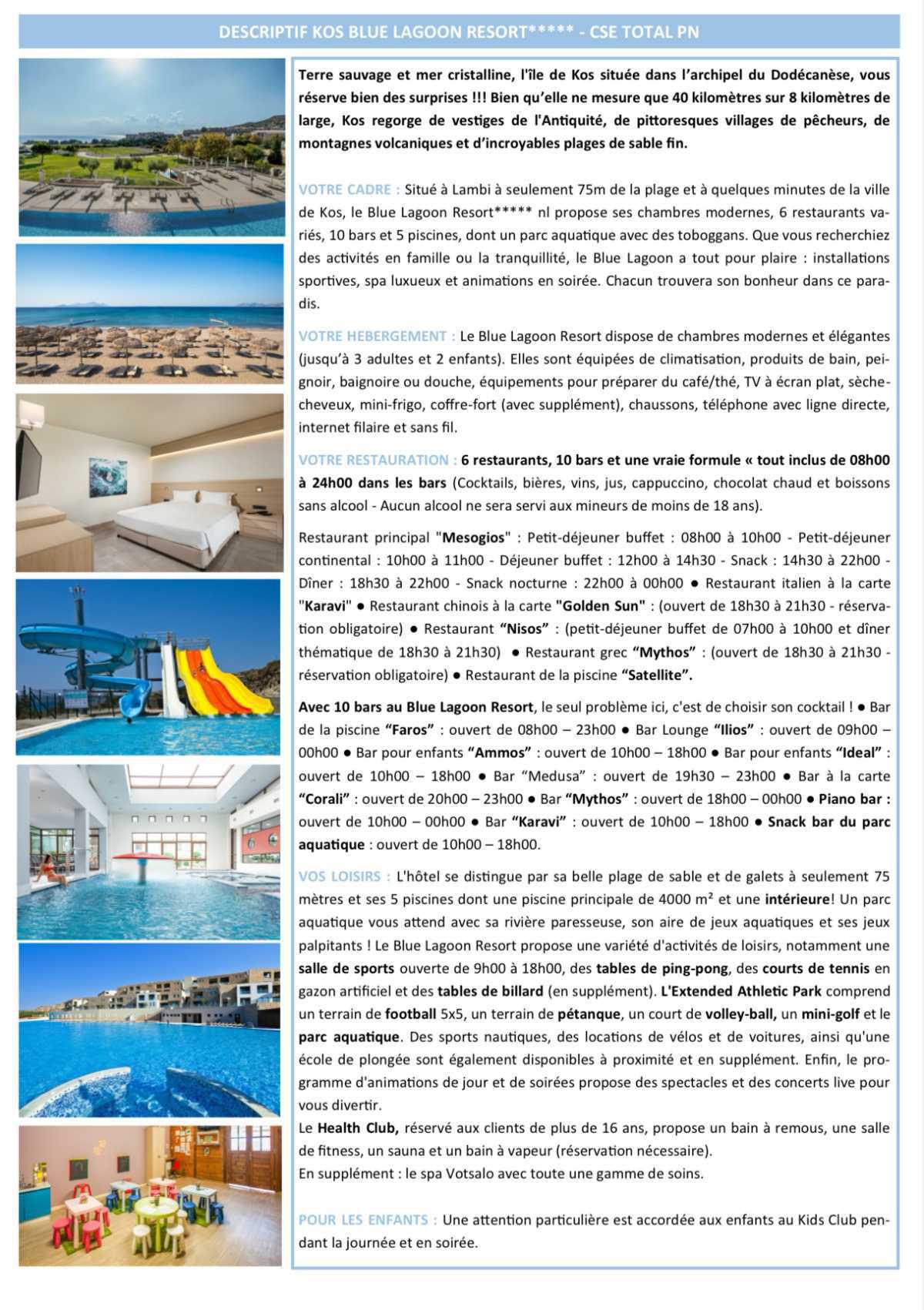 DESCRIPTIF KOS BLUE LAGOON RESORT***** - CSE TOTAL PN

Terre sauvage et mer cristalline, l'île de Kos située dans l'archipel du Dodécanèse, vous réserve bien des surprises !!! Bien qu'elle ne mesure que 40 kilomètres sur 8 kilomètres de large, Kos regorge de vestiges de l'Antiquité, de pittoresques villages de pêcheurs, de montagnes volcaniques et d'incroyables plages de sable fin.

VOTRE CADRE : Situé à Lambi à seulement 75m de la plage et à quelques minutes de la ville de Kos, le Blue Lagoon Resort***** nl propose ses chambres modernes, 6 restaurants variés, 10 bars et 5 piscines, dont un parc aquatique avec des toboggans. Que vous recherchiez des activités en famille ou la tranquillité, le Blue Lagoon a tout pour plaire : installations sportives, spa luxueux et animations en soirée. Chacun trouvera son bonheur dans ce paradis.

VOTRE HEBERGEMENT : Le Blue Lagoon Resort dispose de chambres modernes et élégantes (jusqu'à 3 adultes et 2 enfants). Elles sont équipées de climatisation, produits de bain, peignoir, baignoire ou douche, équipements pour préparer du café/thé, TV à écran plat, sèche-cheveux, mini-frigo, coffre-fort (avec supplément), chaussons, téléphone avec ligne directe, internet filaire et sans fil.

VOTRE RESTAURATION : 6 restaurants, 10 bars et une vraie formule « tout inclus de 08h00 à 24h00 dans les bars (Cocktails, bières, vins, jus, cappuccino, chocolat chaud et boissons sans alcool - Aucun alcool ne sera servi aux mineurs de moins de 18 ans).

Restaurant principal "Mesogios" : Petit-déjeuner buffet : 08h00 à 10h00 - Petit-déjeuner continental : 10h00 à 11h00 - Déjeuner buffet : 12h00 à 14h30 - Snack : 14h30 à 22h00 - Dîner : 18h30 à 22h00 - Snack nocturne : 22h00 à 00h00 ● Restaurant italien à la carte "Karavi" ● Restaurant chinois à la carte "Golden Sun" : (ouvert de 18h30 à 21h30 - réservation obligatoire) ● Restaurant "Nisos" : (petit-déjeuner buffet de 07h00 à 10h00 et dîner thématique de 18h30 à 21h30) ● Restaurant grec "Mythos" : (ouvert de 18h30 à 21h30 - réservation obligatoire) ● Restaurant de la piscine "Satellite".

Avec 10 bars au Blue Lagoon Resort, le seul problème ici, c'est de choisir son cocktail ! ● Bar de la piscine "Faros" : ouvert de 08h00 – 23h00 ● Bar Lounge "Ilios" : ouvert de 09h00 – 00h00 ● Bar pour enfants "Ammos" : ouvert de 10h00 – 18h00 ● Bar pour enfants "Ideal" : ouvert de 10h00 – 18h00 ● Bar "Medusa" : ouvert de 19h30 – 23h00 ● Bar à la carte "Corali" : ouvert de 20h00 – 23h00 ● Bar "Mythos" : ouvert de 18h00 – 00h00 ● Piano bar : ouvert de 10h00 – 00h00 ● Bar "Karavi" : ouvert de 10h00 – 18h00 ● Snack bar du parc aquatique : ouvert de 10h00 – 18h00.

VOS LOISIRS : L'hôtel se distingue par sa belle plage de sable et de galets à seulement 75 mètres et ses 5 piscines dont une piscine principale de 4000 m² et une intérieure! Un parc aquatique vous attend avec sa rivière paresseuse, son aire de jeux aquatiques et ses jeux palpitants ! Le Blue Lagoon Resort propose une variété d'activités de loisirs, notamment une salle de sports ouverte de 9h00 à 18h00, des tables de ping-pong, des courts de tennis en gazon artificiel et des tables de billard (en supplément). L'Extended Athletic Park comprend un terrain de football 5x5, un terrain de pétanque, un court de volley-ball, un mini-golf et le parc aquatique. Des sports nautiques, des locations de vélos et de voitures, ainsi qu'une école de plongée sont également disponibles à proximité et en supplément. Enfin, le programme d'animations de jour et de soirées propose des spectacles et des concerts live pour vous divertir.
Le Health Club, réservé aux clients de plus de 16 ans, propose un bain à remous, une salle de fitness, un sauna et un bain à vapeur (réservation nécessaire).
En supplément : le spa Votsalo avec toute une gamme de soins.

POUR LES ENFANTS : Une attention particulière est accordée aux enfants au Kids Club pendant la journée et en soirée.